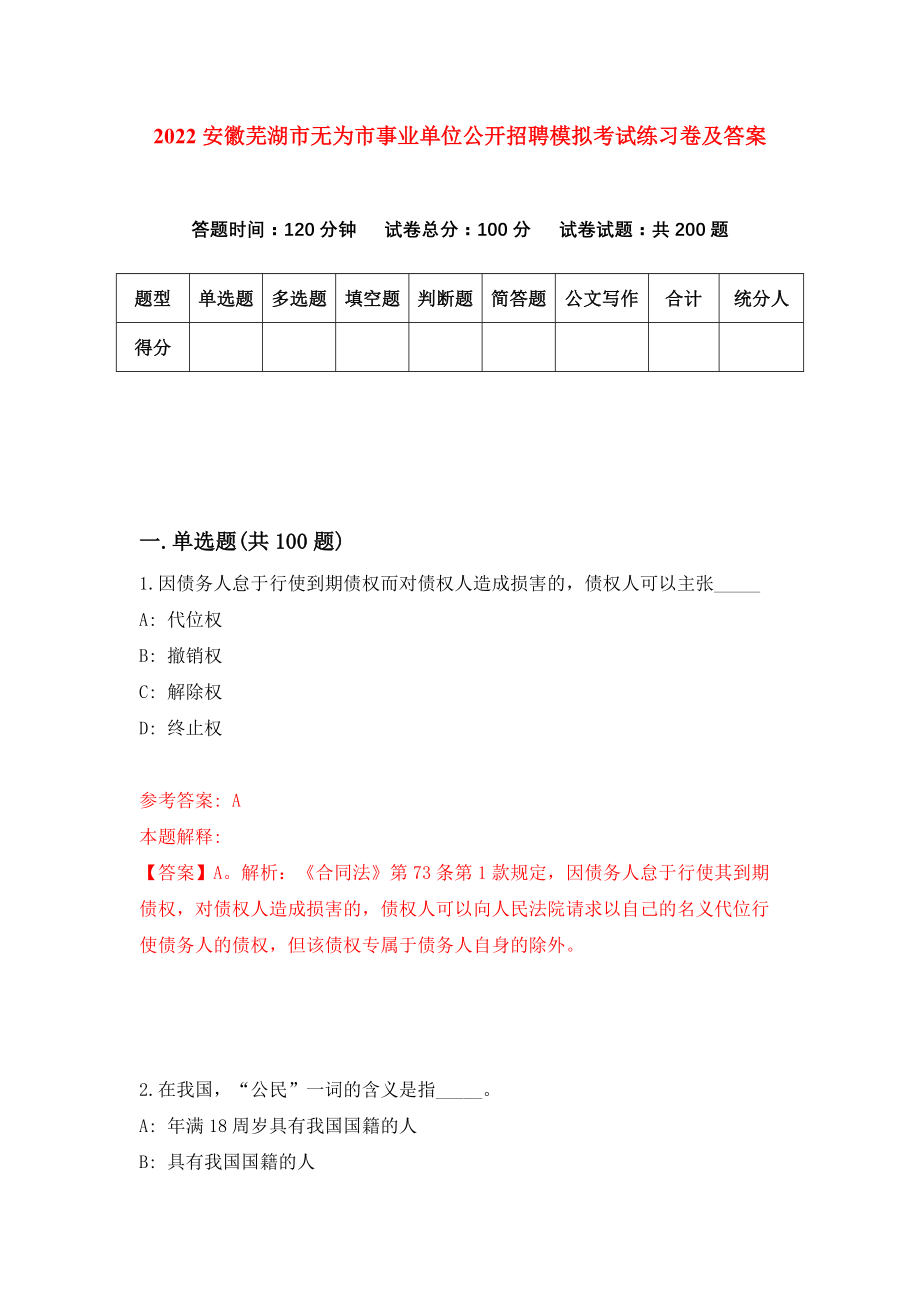 2022 安徽芜湖市无为市事业单位公开招聘模拟考试练习卷及答案

答题时间：120 分钟　试卷总分：100 分　试卷试题：共 200 题

| 题型 | 单选题 | 多选题 | 填空题 | 判断题 | 简答题 | 公文写作 | 合计 | 统分人 |
|---|---|---|---|---|---|---|---|---|
| 得分 | | | | | | | | |

一.单选题(共 100 题)

1.因债务人怠于行使到期债权而对债权人造成损害的，债权人可以主张_____

A: 代位权

B: 撤销权

C: 解除权

D: 终止权

参考答案: A

本题解释:

【答案】A。解析：《合同法》第 73 条第 1 款规定，因债务人怠于行使其到期债权，对债权人造成损害的，债权人可以向人民法院请求以自己的名义代位行使债务人的债权，但该债权专属于债务人自身的除外。

2.在我国，“公民”一词的含义是指_____。

A: 年满 18 周岁具有我国国籍的人

B: 具有我国国籍的人